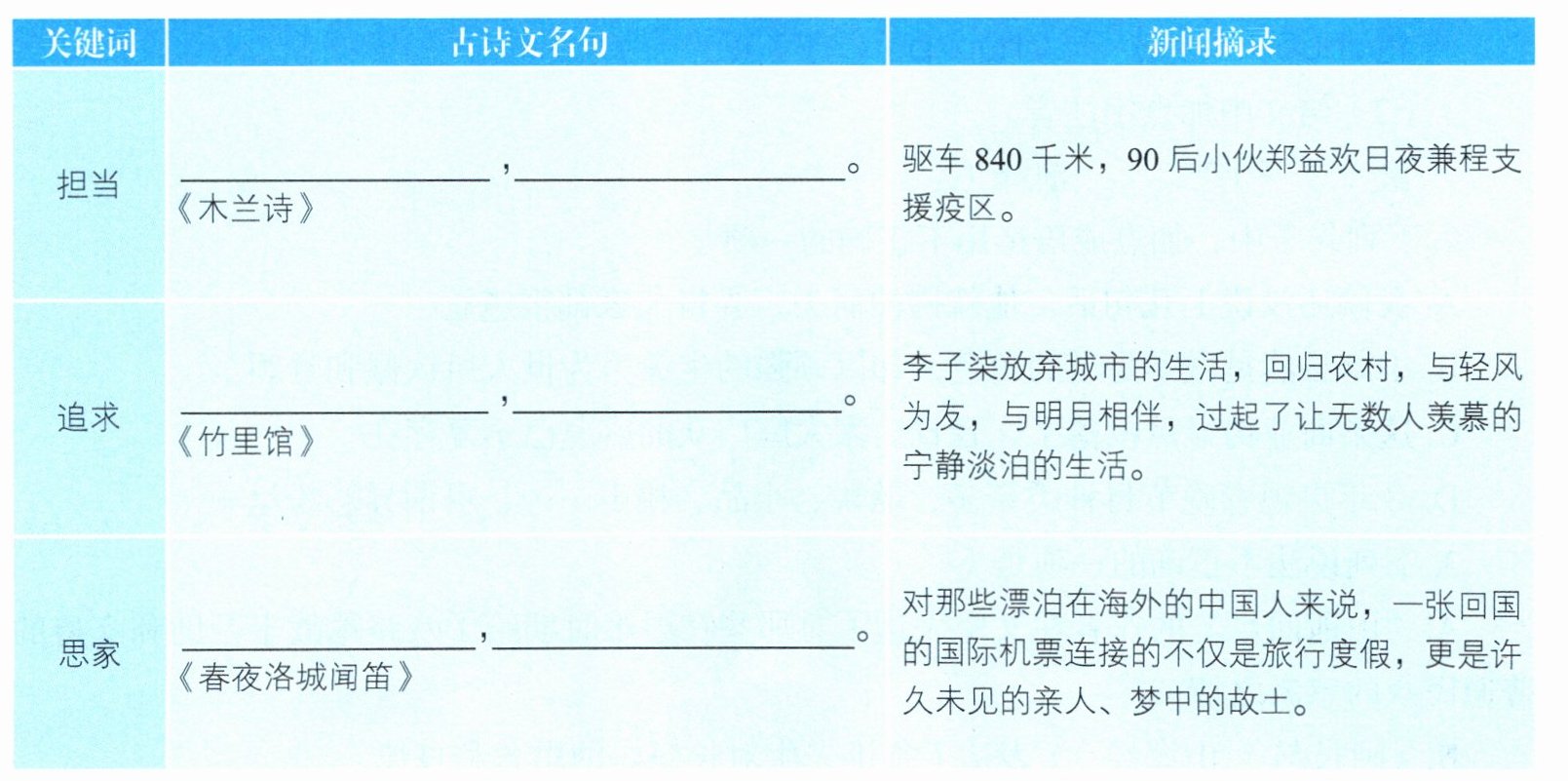 | 关键词 | 古诗文名句 | 新闻摘录 |
|---|---|---|
| 担当 | ____，____。《木兰诗》 | 驱车840千米，90后小伙郑益欢日夜兼程支援疫区。 |
| 追求 | ____，____。《竹里馆》 | 李子柒放弃城市的生活，回归农村，与轻风为友，与明月相伴，过起了让无数人羡慕的宁静淡泊的生活。 |
| 思家 | ____，____。《春夜洛城闻笛》 | 对那些漂泊在海外的中国人来说，一张回国的国际机票连接的不仅是旅行度假，更是许久未见的亲人、梦中的故土。 |